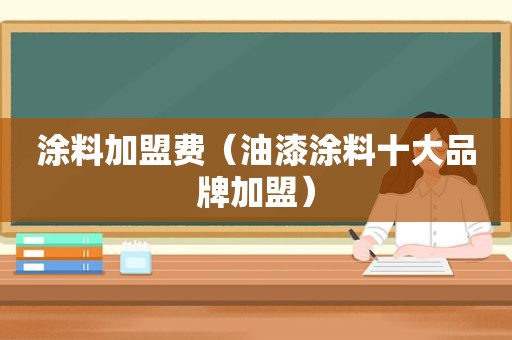 涂料加盟费（油漆涂料十大品牌加盟）